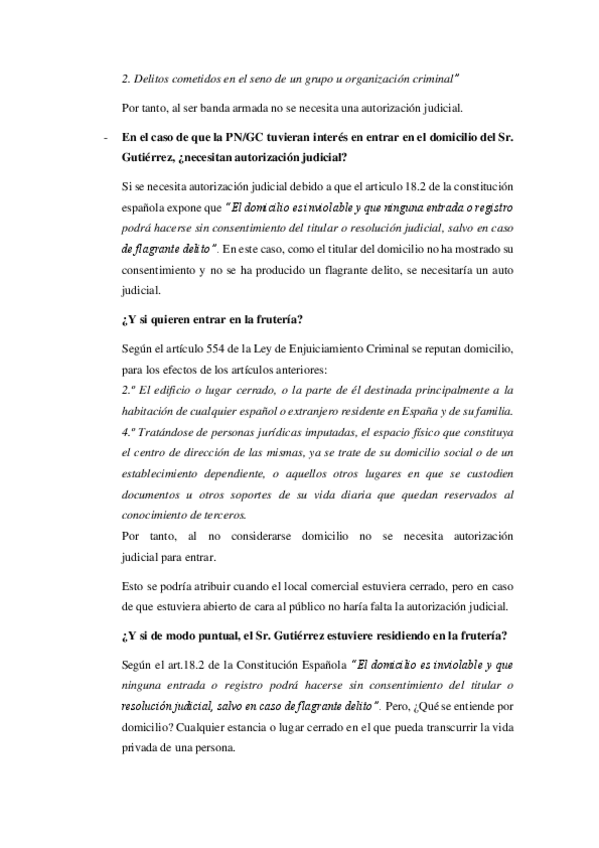 2. Delitos cometidos en el seno de un grupo u organización criminal"

Por tanto, al ser banda armada no se necesita una autorización judicial.

- En el caso de que la PN/GC tuvieran interés en entrar en el domicilio del Sr. Gutiérrez, ¿necesitan autorización judicial?

Si se necesita autorización judicial debido a que el articulo 18.2 de la constitución española expone que "El domicilio es inviolable y que ninguna entrada o registro podrá hacerse sin consentimiento del titular o resolución judicial, salvo en caso de flagrante delito". En este caso, como el titular del domicilio no ha mostrado su consentimiento y no se ha producido un flagrante delito, se necesitaría un auto judicial.

¿Y si quieren entrar en la frutería?

Según el artículo 554 de la Ley de Enjuiciamiento Criminal se reputan domicilio, para los efectos de los artículos anteriores:
2.º El edificio o lugar cerrado, o la parte de él destinada principalmente a la habitación de cualquier español o extranjero residente en España y de su familia.
4.º Tratándose de personas jurídicas imputadas, el espacio físico que constituya el centro de dirección de las mismas, ya se trate de su domicilio social o de un establecimiento dependiente, o aquellos otros lugares en que se custodien documentos u otros soportes de su vida diaria que quedan reservados al conocimiento de terceros.
Por tanto, al no considerarse domicilio no se necesita autorización judicial para entrar.

Esto se podría atribuir cuando el local comercial estuviera cerrado, pero en caso de que estuviera abierto de cara al público no haría falta la autorización judicial.

¿Y si de modo puntual, el Sr. Gutiérrez estuviere residiendo en la frutería?

Según el art.18.2 de la Constitución Española "El domicilio es inviolable y que ninguna entrada o registro podrá hacerse sin consentimiento del titular o resolución judicial, salvo en caso de flagrante delito". Pero, ¿Qué se entiende por domicilio? Cualquier estancia o lugar cerrado en el que pueda transcurrir la vida privada de una persona.